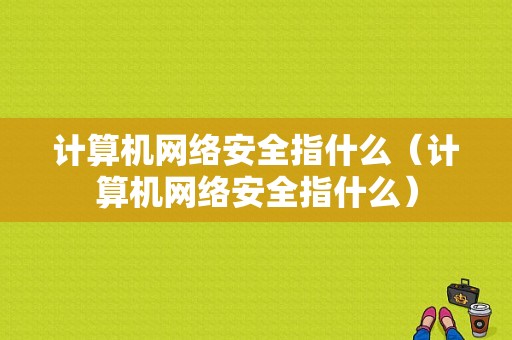 计算机网络安全指什么（计算机网络安全指什么）